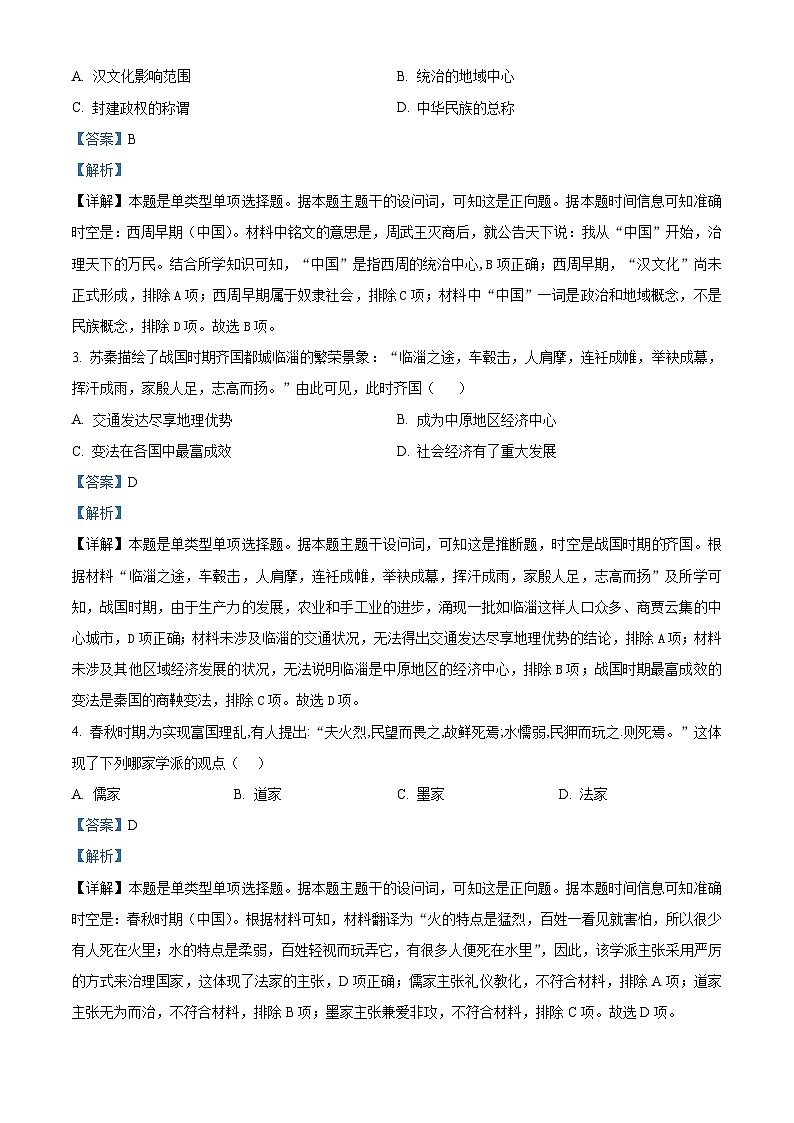 A. 汉文化影响范围　　　　　　　　　　B. 统治的地域中心

C. 封建政权的称谓　　　　　　　　　　D. 中华民族的总称

【答案】B

【解析】

【详解】本题是单类型单项选择题。据本题主题干的设问词，可知这是正向题。据本题时间信息可知准确时空是：西周早期（中国）。材料中铭文的意思是，周武王灭商后，就公告天下说：我从“中国”开始，治理天下的万民。结合所学知识可知，“中国”是指西周的统治中心，B项正确；西周早期，“汉文化”尚未正式形成，排除A项；西周早期属于奴隶社会，排除C项；材料中“中国”一词是政治和地域概念，不是民族概念，排除D项。故选B项。

3. 苏秦描绘了战国时期齐国都城临淄的繁荣景象：“临淄之途，车毂击，人肩摩，连衽成帷，举袂成幕，挥汗成雨，家殷人足，志高而扬。”由此可见，此时齐国（　　）

A. 交通发达尽享地理优势　　　　　　B. 成为中原地区经济中心

C. 变法在各国中最富成效　　　　　　D. 社会经济有了重大发展

【答案】D

【解析】

【详解】本题是单类型单项选择题。据本题主题干设问词，可知这是推断题，时空是战国时期的齐国。根据材料“临淄之途，车毂击，人肩摩，连衽成帷，举袂成幕，挥汗成雨，家殷人足，志高而扬”及所学可知，战国时期，由于生产力的发展，农业和手工业的进步，涌现一批如临淄这样人口众多、商贾云集的中心城市，D项正确；材料未涉及临淄的交通状况，无法得出交通发达尽享地理优势的结论，排除A项；材料未涉及其他区域经济发展的状况，无法说明临淄是中原地区的经济中心，排除B项；战国时期最富成效的变法是秦国的商鞅变法，排除C项。故选D项。

4. 春秋时期,为实现富国理乱,有人提出:“夫火烈,民望而畏之,故鲜死焉;水懦弱,民狎而玩之,则死焉。”这体现了下列哪家学派的观点（　　）

A. 儒家　　　　B. 道家　　　　C. 墨家　　　　D. 法家

【答案】D

【解析】

【详解】本题是单类型单项选择题。据本题主题干的设问词，可知这是正向题。据本题时间信息可知准确时空是：春秋时期（中国）。根据材料可知，材料翻译为“火的特点是猛烈，百姓一看见就害怕，所以很少有人死在火里；水的特点是柔弱，百姓轻视而玩弄它，有很多人便死在水里”，因此，该学派主张采用严厉的方式来治理国家，这体现了法家的主张，D项正确；儒家主张礼仪教化，不符合材料，排除A项；道家主张无为而治，不符合材料，排除B项；墨家主张兼爱非攻，不符合材料，排除C项。故选D项。